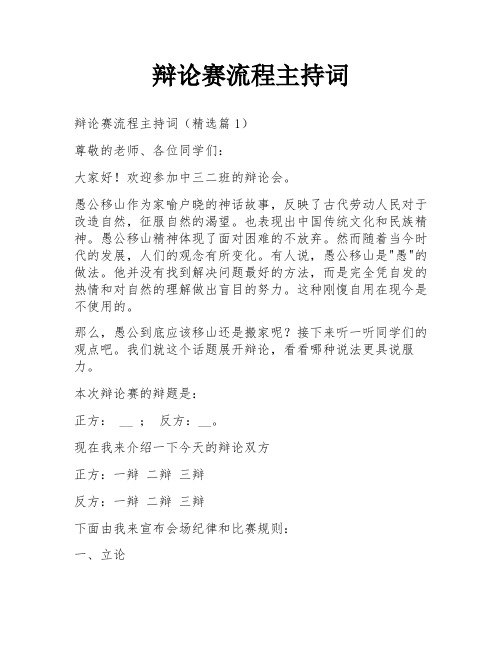 辩论赛流程主持词

辩论赛流程主持词（精选篇 1）

尊敬的老师、各位同学们：

大家好！欢迎参加中三二班的辩论会。

愚公移山作为家喻户晓的神话故事，反映了古代劳动人民对于改造自然，征服自然的渴望。也表现出中国传统文化和民族精神。愚公移山精神体现了面对困难的不放弃。然而随着当今时代的发展，人们的观念有所变化。有人说，愚公移山是"愚"的做法。他并没有找到解决问题最好的方法，而是完全凭自发的热情和对自然的理解做出盲目的努力。这种刚愎自用在现今是不使用的。

那么，愚公到底应该移山还是搬家呢？接下来听一听同学们的观点吧。我们就这个话题展开辩论，看看哪种说法更具说服力。

本次辩论赛的辩题是：

正方： __ ； 反方：__。

现在我来介绍一下今天的辩论双方

正方：一辩 二辩 三辩

反方：一辩 二辩 三辩

下面由我来宣布会场纪律和比赛规则：

一、立论